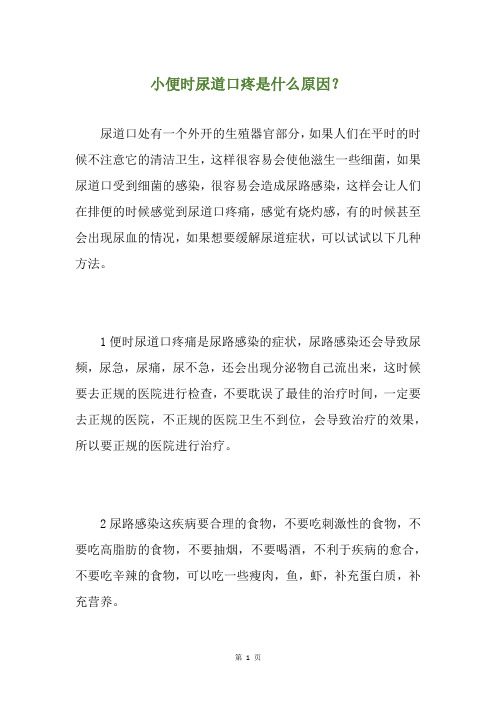 小便时尿道口疼是什么原因？

尿道口处有一个外开的生殖器官部分，如果人们在平时的时候不注意它的清洁卫生，这样很容易会使他滋生一些细菌，如果尿道口受到细菌的感染，很容易会造成尿路感染，这样会让人们在排便的时候感觉到尿道口疼痛，感觉有烧灼感，有的时候甚至会出现尿血的情况，如果想要缓解尿道症状，可以试试以下几种方法。

1 便时尿道口疼痛是尿路感染的症状，尿路感染还会导致尿频，尿急，尿痛，尿不急，还会出现分泌物自己流出来，这时候要去正规的医院进行检查，不要耽误了最佳的治疗时间，一定要去正规的医院，不正规的医院卫生不到位，会导致治疗的效果，所以要正规的医院进行治疗。

2 尿路感染这疾病要合理的食物，不要吃刺激性的食物，不要吃高脂肪的食物，不要抽烟，不要喝酒，不利于疾病的愈合，不要吃辛辣的食物，可以吃一些瘦肉，鱼，虾，补充蛋白质，补充营养。

第 1 页